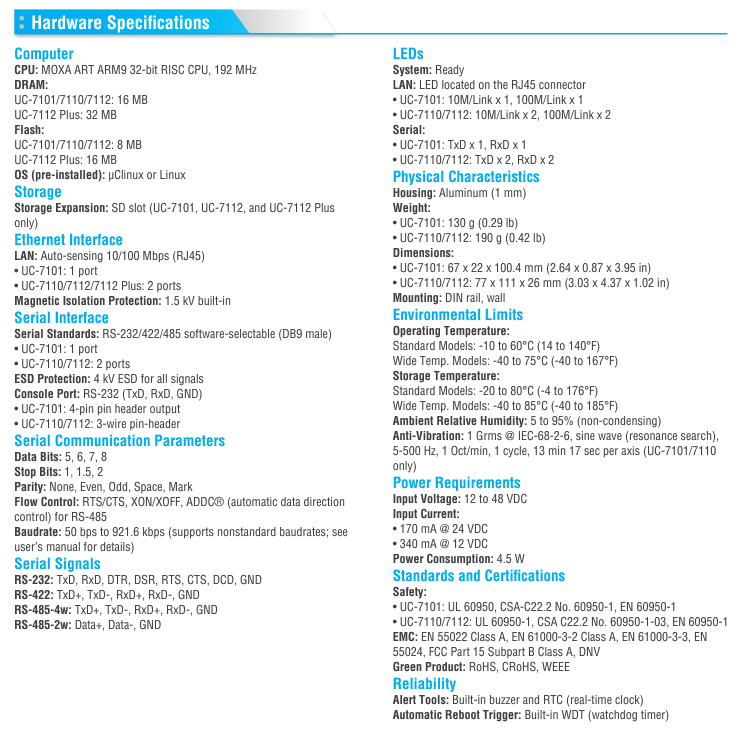 Hardware Specifications

Computer
CPU: MOXA ART ARM9 32-bit RISC CPU, 192 MHz
DRAM:
UC-7101/7110/7112: 16 MB
UC-7112 Plus: 32 MB
Flash:
UC-7101/7110/7112: 8 MB
UC-7112 Plus: 16 MB
OS (pre-installed): µClinux or Linux

Storage
Storage Expansion: SD slot (UC-7101, UC-7112, and UC-7112 Plus only)

Ethernet Interface
LAN: Auto-sensing 10/100 Mbps (RJ45)
• UC-7101: 1 port
• UC-7110/7112/7112 Plus: 2 ports
Magnetic Isolation Protection: 1.5 kV built-in

Serial Interface
Serial Standards: RS-232/422/485 software-selectable (DB9 male)
• UC-7101: 1 port
• UC-7110/7112: 2 ports
ESD Protection: 4 kV ESD for all signals
Console Port: RS-232 (TxD, RxD, GND)
• UC-7101: 4-pin pin header output
• UC-7110/7112: 3-wire pin-header

Serial Communication Parameters
Data Bits: 5, 6, 7, 8
Stop Bits: 1, 1.5, 2
Parity: None, Even, Odd, Space, Mark
Flow Control: RTS/CTS, XON/XOFF, ADDC® (automatic data direction control) for RS-485
Baudrate: 50 bps to 921.6 kbps (supports nonstandard baudrates; see user's manual for details)

Serial Signals
RS-232: TxD, RxD, DTR, DSR, RTS, CTS, DCD, GND
RS-422: TxD+, TxD-, RxD+, RxD-, GND
RS-485-4w: TxD+, TxD-, RxD+, RxD-, GND
RS-485-2w: Data+, Data-, GND

LEDs
System: Ready
LAN: LED located on the RJ45 connector
• UC-7101: 10M/Link x 1, 100M/Link x 1
• UC-7110/7112: 10M/Link x 2, 100M/Link x 2
Serial:
• UC-7101: TxD x 1, RxD x 1
• UC-7110/7112: TxD x 2, RxD x 2

Physical Characteristics
Housing: Aluminum (1 mm)
Weight:
• UC-7101: 130 g (0.29 lb)
• UC-7110/7112: 190 g (0.42 lb)
Dimensions:
• UC-7101: 67 x 22 x 100.4 mm (2.64 x 0.87 x 3.95 in)
• UC-7110/7112: 77 x 111 x 26 mm (3.03 x 4.37 x 1.02 in)
Mounting: DIN rail, wall

Environmental Limits
Operating Temperature:
Standard Models: -10 to 60°C (14 to 140°F)
Wide Temp. Models: -40 to 75°C (-40 to 167°F)
Storage Temperature:
Standard Models: -20 to 80°C (-4 to 176°F)
Wide Temp. Models: -40 to 85°C (-40 to 185°F)
Ambient Relative Humidity: 5 to 95% (non-condensing)
Anti-Vibration: 1 Grms @ IEC-68-2-6, sine wave (resonance search), 5-500 Hz, 1 Oct/min, 1 cycle, 13 min 17 sec per axis (UC-7101/7110 only)

Power Requirements
Input Voltage: 12 to 48 VDC
Input Current:
• 170 mA @ 24 VDC
• 340 mA @ 12 VDC
Power Consumption: 4.5 W

Standards and Certifications
Safety:
• UC-7101: UL 60950, CSA-C22.2 No. 60950-1, EN 60950-1
• UC-7110/7112: UL 60950-1, CSA C22.2 No. 60950-1-03, EN 60950-1
EMC: EN 55022 Class A, EN 61000-3-2 Class A, EN 61000-3-3, EN 55024, FCC Part 15 Subpart B Class A, DNV
Green Product: RoHS, CRoHS, WEEE

Reliability
Alert Tools: Built-in buzzer and RTC (real-time clock)
Automatic Reboot Trigger: Built-in WDT (watchdog timer)